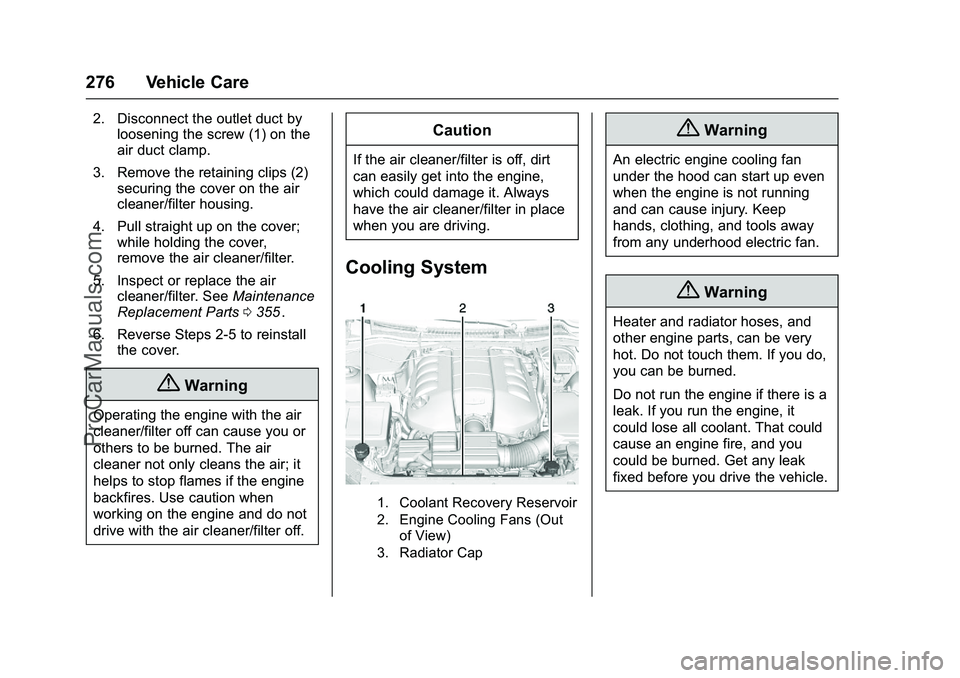 276 Vehicle Care

2. Disconnect the outlet duct by loosening the screw (1) on the air duct clamp.

3. Remove the retaining clips (2) securing the cover on the air cleaner/filter housing.

4. Pull straight up on the cover; while holding the cover, remove the air cleaner/filter.

5. Inspect or replace the air cleaner/filter. See Maintenance Replacement Parts ⇨ 355.

6. Reverse Steps 2-5 to reinstall the cover.

⚠ Warning

Operating the engine with the air cleaner/filter off can cause you or others to be burned. The air cleaner not only cleans the air; it helps to stop flames if the engine backfires. Use caution when working on the engine and do not drive with the air cleaner/filter off.

Caution

If the air cleaner/filter is off, dirt can easily get into the engine, which could damage it. Always have the air cleaner/filter in place when you are driving.

Cooling System

1 2 3

1. Coolant Recovery Reservoir

2. Engine Cooling Fans (Out of View)

3. Radiator Cap

⚠ Warning

An electric engine cooling fan under the hood can start up even when the engine is not running and can cause injury. Keep hands, clothing, and tools away from any underhood electric fan.

⚠ Warning

Heater and radiator hoses, and other engine parts, can be very hot. Do not touch them. If you do, you can be burned.

Do not run the engine if there is a leak. If you run the engine, it could lose all coolant. That could cause an engine fire, and you could be burned. Get any leak fixed before you drive the vehicle.

ProCarManuals.com

carmanualsonline.info